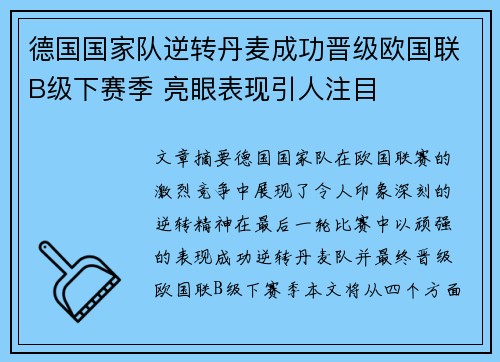 德国国家队逆转丹麦成功晋级欧国联B级下赛季 亮眼表现引人注目

文章摘要德国国家队在欧国联赛的激烈竞争中展现了令人印象深刻的逆转精神在最后一轮比赛中以顽强的表现成功逆转丹麦队并最终晋级欧国联B级下赛季本文将从四个方面